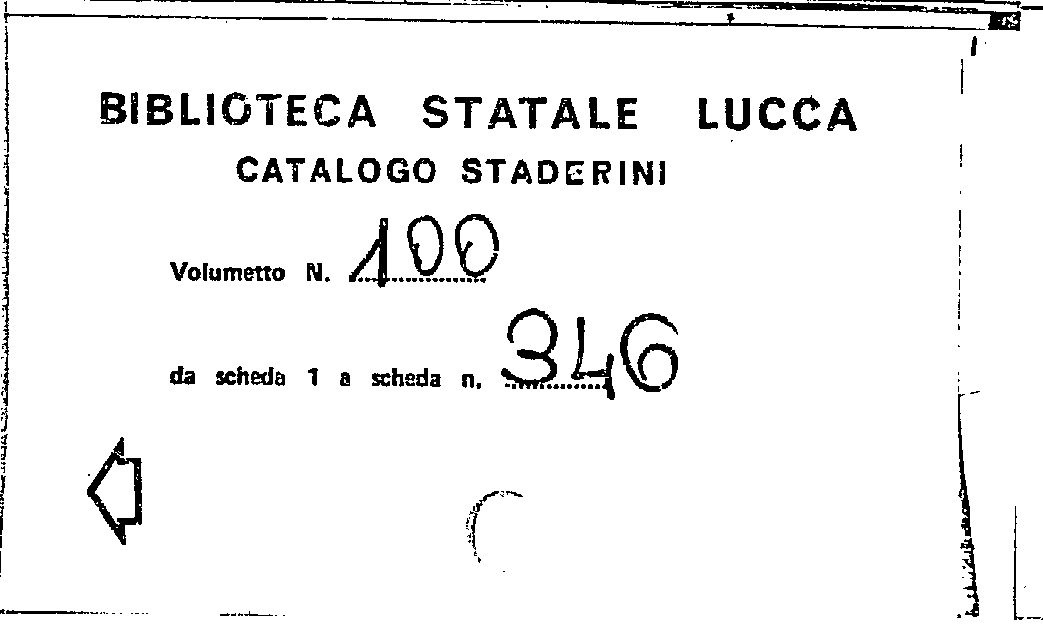 BIBLIOTECA STATALE LUCCA
CATALOGO STADERINI

Volumetto N. 100

da scheda 1 a scheda n. 346